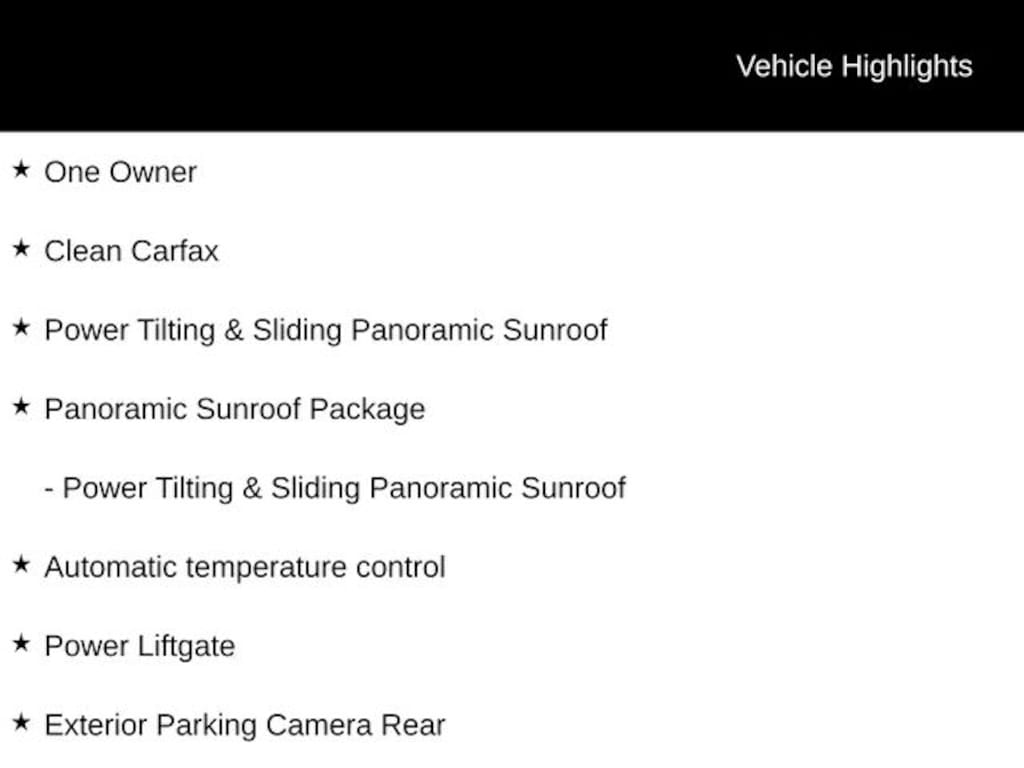 Vehicle Highlights

★ One Owner

★ Clean Carfax

★ Power Tilting & Sliding Panoramic Sunroof

★ Panoramic Sunroof Package

- Power Tilting & Sliding Panoramic Sunroof

★ Automatic temperature control

★ Power Liftgate

★ Exterior Parking Camera Rear